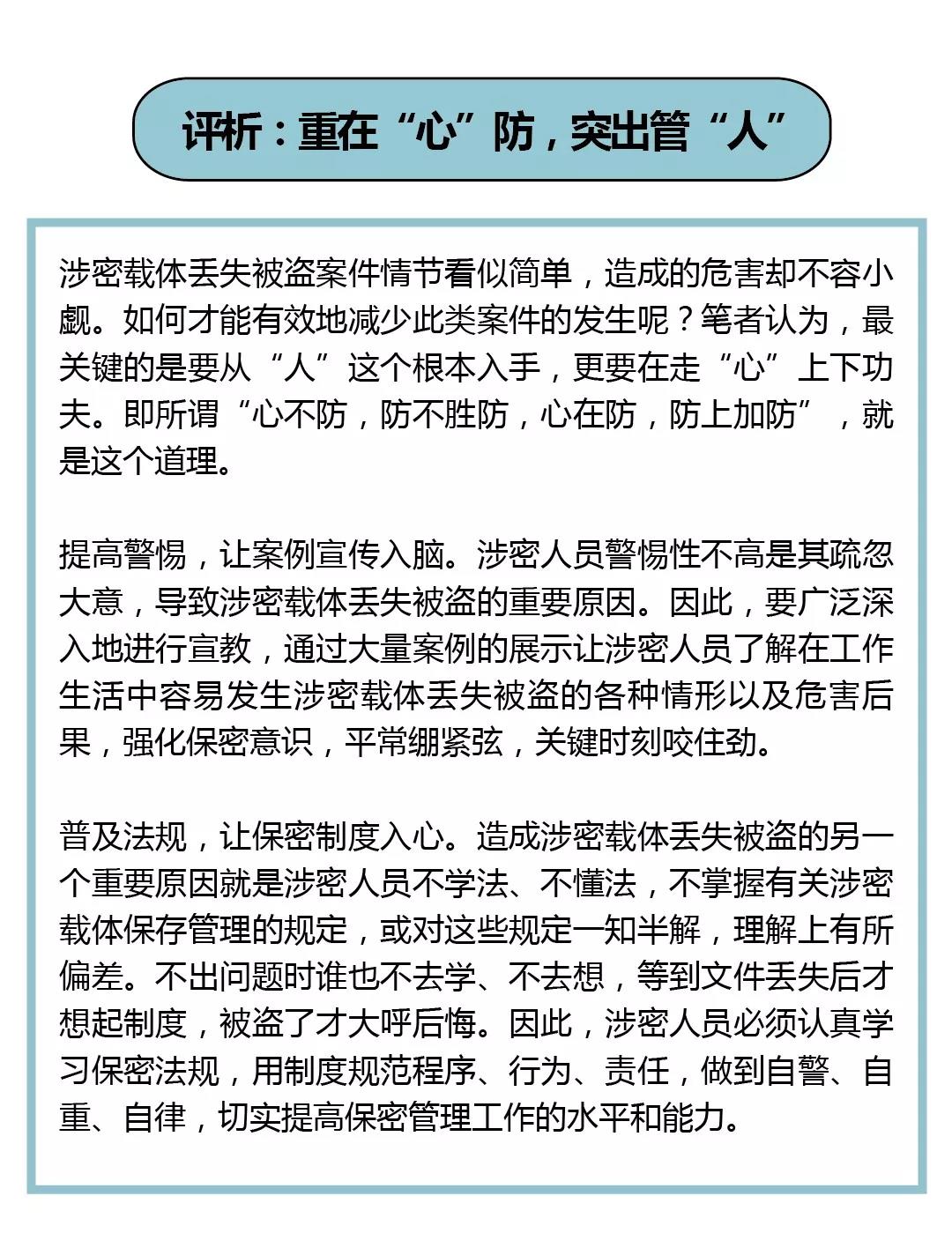 评析：重在“心”防，突出管“人”

涉密载体丢失被盗案件情节看似简单，造成的危害却不容小觑。如何才能有效地减少此类案件的发生呢？笔者认为，最关键的是要从“人”这个根本入手，更要在走“心”上下功夫。即所谓“心不防，防不胜防，心在防，防上加防”，就是这个道理。

提高警惕，让案例宣传入脑。涉密人员警惕性不高是其疏忽大意，导致涉密载体丢失被盗的重要原因。因此，要广泛深入地进行宣教，通过大量案例的展示让涉密人员了解在工作生活中容易发生涉密载体丢失被盗的各种情形以及危害后果，强化保密意识，平常绷紧弦，关键时刻咬住劲。

普及法规，让保密制度入心。造成涉密载体丢失被盗的另一个重要原因就是涉密人员不学法、不懂法，不掌握有关涉密载体保存管理的规定，或对这些规定一知半解，理解上有所偏差。不出问题时谁也不去学、不去想，等到文件丢失后才想起制度，被盗了才大呼后悔。因此，涉密人员必须认真学习保密法规，用制度规范程序、行为、责任，做到自警、自重、自律，切实提高保密管理工作的水平和能力。